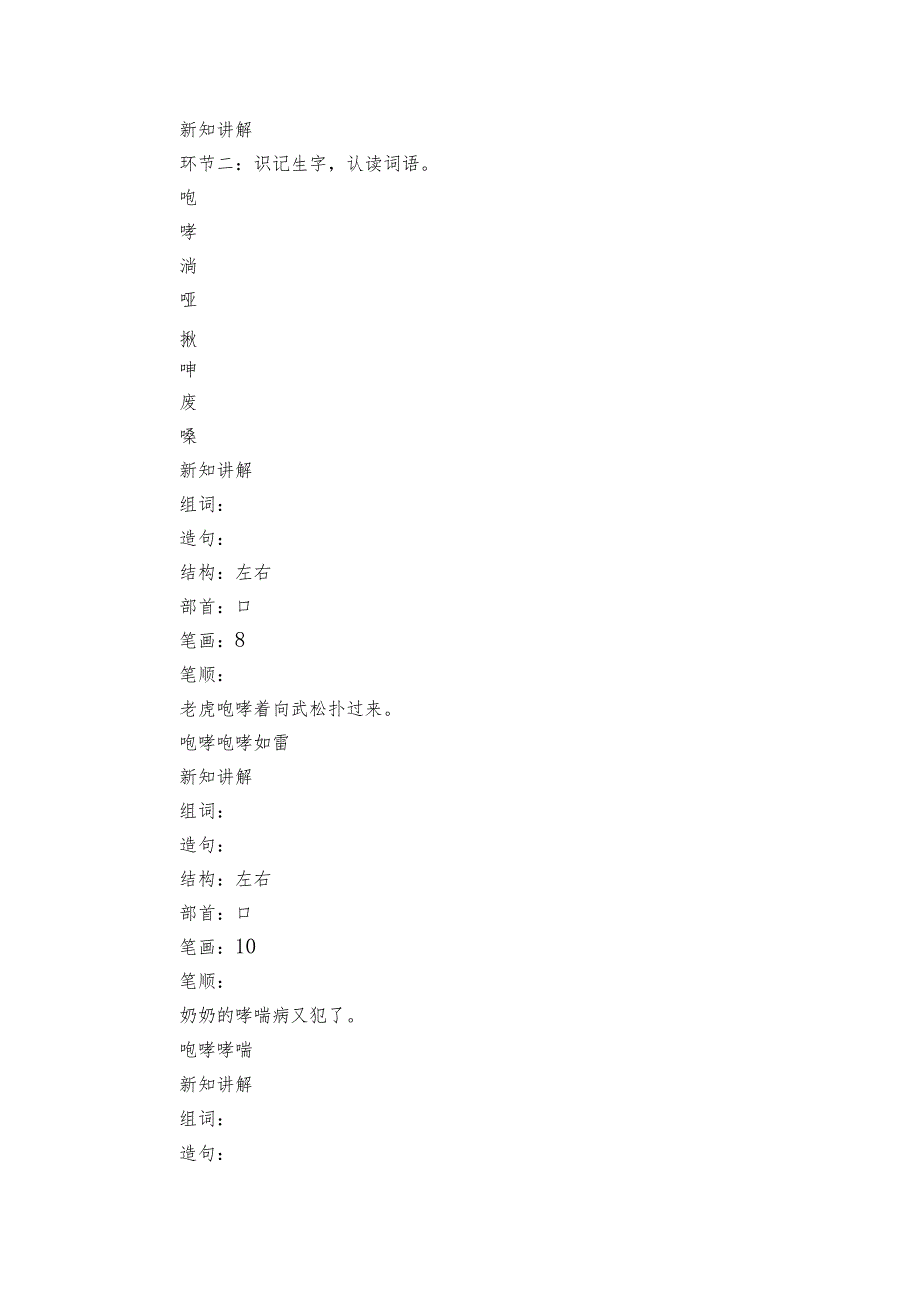 新知讲解
环节二：识记生字，认读词语。
咆
哮
淌
哑
揪
呻
废
嗓
新知讲解
组词：
造句：
结构：左右
部首：口
笔画：8
笔顺：
老虎咆哮着向武松扑过来。
咆哮咆哮如雷
新知讲解
组词：
造句：
结构：左右
部首：口
笔画：10
笔顺：
奶奶的哮喘病又犯了。
咆哮哮喘
新知讲解
组词：
造句：